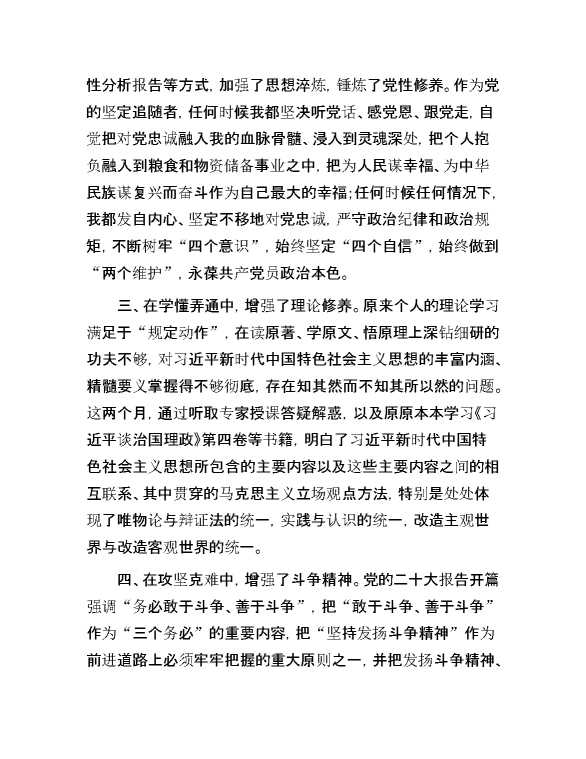 性分析报告等方式，加强了思想淬炼，锤炼了党性修养。作为党的坚定追随者，任何时候我都坚决听党话、感党恩、跟党走，自觉把对党忠诚融入我的血脉骨髓、浸入到灵魂深处，把个人抱负融入到粮食和物资储备事业之中，把为人民谋幸福、为中华民族谋复兴而奋斗作为自己最大的幸福；任何时候任何情况下，我都发自内心、坚定不移地对党忠诚，严守政治纪律和政治规矩，不断树牢“四个意识”，始终坚定“四个自信”，始终做到“两个维护”，永葆共产党员政治本色。

三、在学懂弄通中，增强了理论修养。原来个人的理论学习满足于“规定动作”，在读原著、学原文、悟原理上深钻细研的功夫不够，对习近平新时代中国特色社会主义思想的丰富内涵、精髓要义掌握得不够彻底，存在知其然而不知其所以然的问题。这两个月，通过听取专家授课答疑解惑，以及原原本本学习《习近平谈治国理政》第四卷等书籍，明白了习近平新时代中国特色社会主义思想所包含的主要内容以及这些主要内容之间的相互联系、其中贯穿的马克思主义立场观点方法，特别是处处体现了唯物论与辩证法的统一，实践与认识的统一，改造主观世界与改造客观世界的统一。

四、在攻坚克难中，增强了斗争精神。党的二十大报告开篇强调“务必敢于斗争、善于斗争”，把“敢于斗争、善于斗争”作为“三个务必”的重要内容，把“坚持发扬斗争精神”作为前进道路上必须牢牢把握的重大原则之一，并把发扬斗争精神、